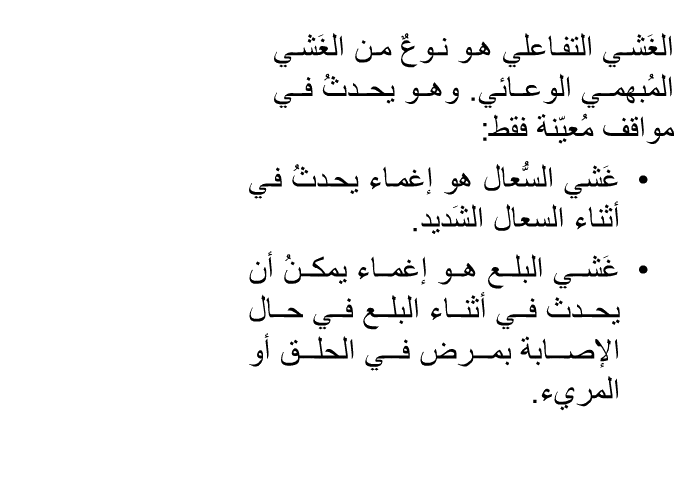 الغَشي التفاعلي هو نوعٌ من الغَشي المُبهمي الوعائي. وهو يحدثُ في مواقف مُعيّنة فقط:

• غَشي السُّعال هو إغماء يحدثُ في أثناء السعال الشَديد.

• غَشي البلع هو إغماء يمكنُ أن يحدث في أثناء البلع في حال الإصابة بمرض في الحلق أو المريء.